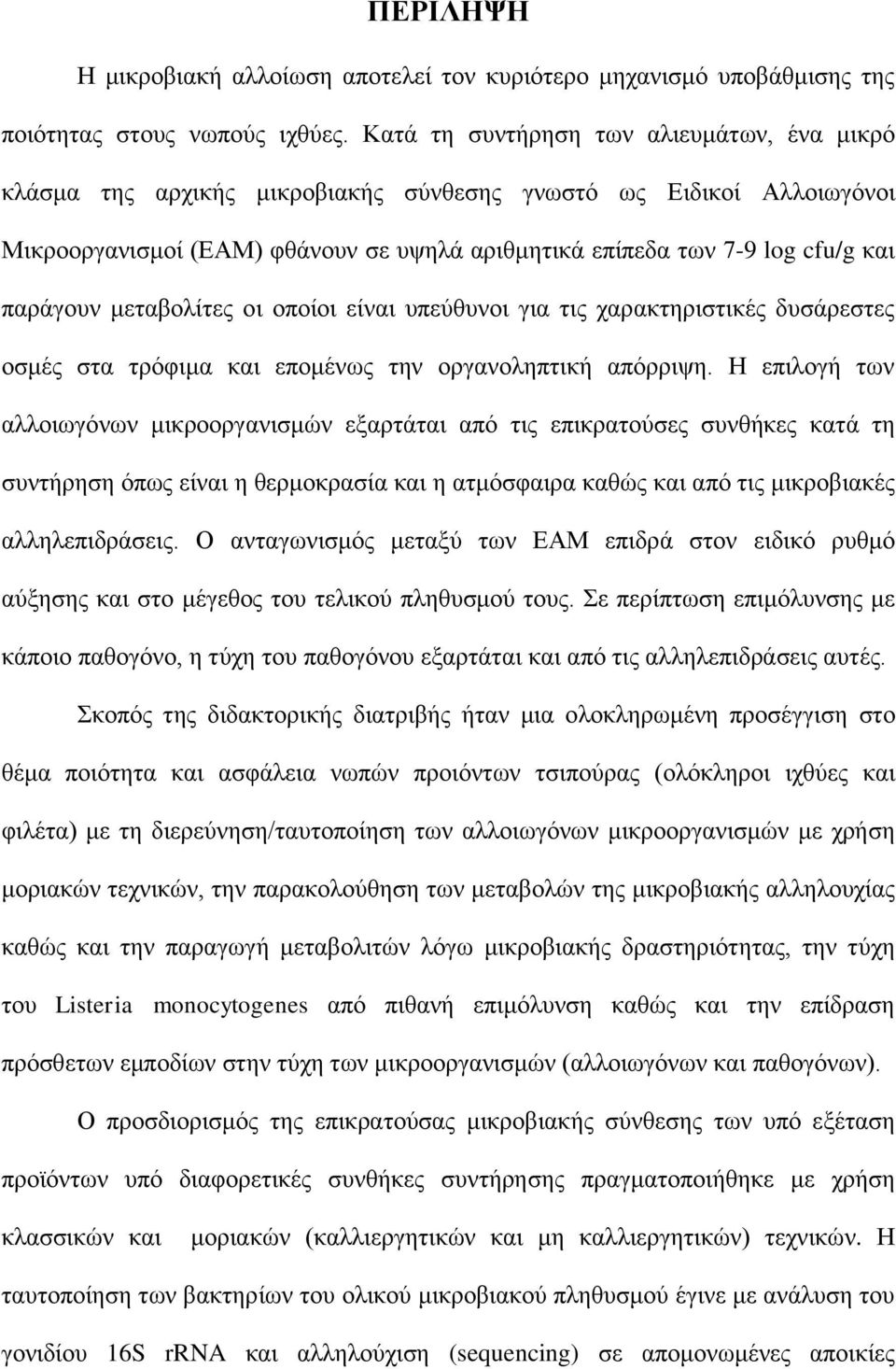 ΠΕΡΙΛΗΨΗ

Η μικροβιακή αλλοίωση αποτελεί τον κυριότερο μηχανισμό υποβάθμισης της ποιότητας στους νωπούς ιχθύες. Κατά τη συντήρηση των αλιευμάτων, ένα μικρό κλάσμα της αρχικής μικροβιακής σύνθεσης γνωστό ως Ειδικοί Αλλοιωγόνοι Μικροοργανισμοί (ΕΑΜ) φθάνουν σε υψηλά αριθμητικά επίπεδα των 7-9 log cfu/g και παράγουν μεταβολίτες οι οποίοι είναι υπεύθυνοι για τις χαρακτηριστικές δυσάρεστες οσμές στα τρόφιμα και επομένως την οργανοληπτική απόρριψη. Η επιλογή των αλλοιωγόνων μικροοργανισμών εξαρτάται από τις επικρατούσες συνθήκες κατά τη συντήρηση όπως είναι η θερμοκρασία και η ατμόσφαιρα καθώς και από τις μικροβιακές αλληλεπιδράσεις. Ο ανταγωνισμός μεταξύ των ΕΑΜ επιδρά στον ειδικό ρυθμό αύξησης και στο μέγεθος του τελικού πληθυσμού τους. Σε περίπτωση επιμόλυνσης με κάποιο παθογόνο, η τύχη του παθογόνου εξαρτάται και από τις αλληλεπιδράσεις αυτές.

Σκοπός της διδακτορικής διατριβής ήταν μια ολοκληρωμένη προσέγγιση στο θέμα ποιότητα και ασφάλεια νωπών προιόντων τσιπούρας (ολόκληροι ιχθύες και φιλέτα) με τη διερεύνηση/ταυτοποίηση των αλλοιωγόνων μικροοργανισμών με χρήση μοριακών τεχνικών, την παρακολούθηση των μεταβολών της μικροβιακής αλληλουχίας καθώς και την παραγωγή μεταβολιτών λόγω μικροβιακής δραστηριότητας, την τύχη του Listeria monocytogenes από πιθανή επιμόλυνση καθώς και την επίδραση πρόσθετων εμποδίων στην τύχη των μικροοργανισμών (αλλοιωγόνων και παθογόνων).

Ο προσδιορισμός της επικρατούσας μικροβιακής σύνθεσης των υπό εξέταση προϊόντων υπό διαφορετικές συνθήκες συντήρησης πραγματοποιήθηκε με χρήση κλασσικών και μοριακών (καλλιεργητικών και μη καλλιεργητικών) τεχνικών. Η ταυτοποίηση των βακτηρίων του ολικού μικροβιακού πληθυσμού έγινε με ανάλυση του γονιδίου 16S rRNA και αλληλούχιση (sequencing) σε απομονωμένες αποικίες